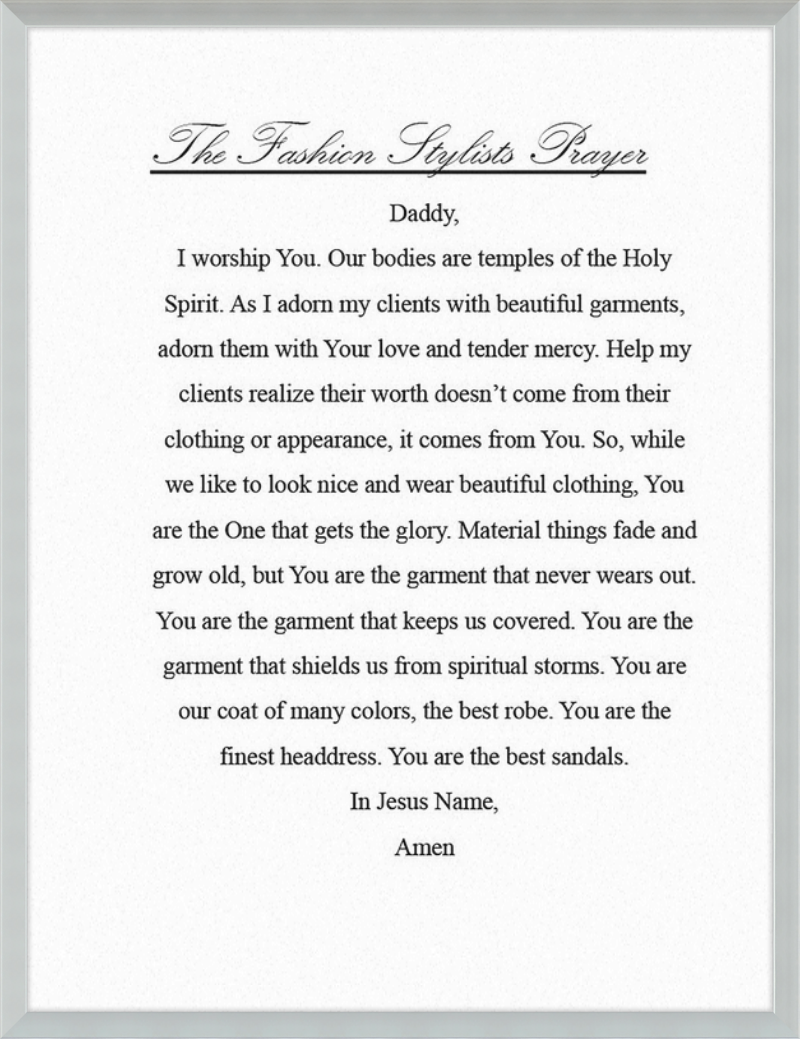 The Fashion Stylists Prayer

Daddy,

I worship You. Our bodies are temples of the Holy Spirit. As I adorn my clients with beautiful garments, adorn them with Your love and tender mercy. Help my clients realize their worth doesn't come from their clothing or appearance, it comes from You. So, while we like to look nice and wear beautiful clothing, You are the One that gets the glory. Material things fade and grow old, but You are the garment that never wears out. You are the garment that keeps us covered. You are the garment that shields us from spiritual storms. You are our coat of many colors, the best robe. You are the finest headdress. You are the best sandals.

In Jesus Name,

Amen